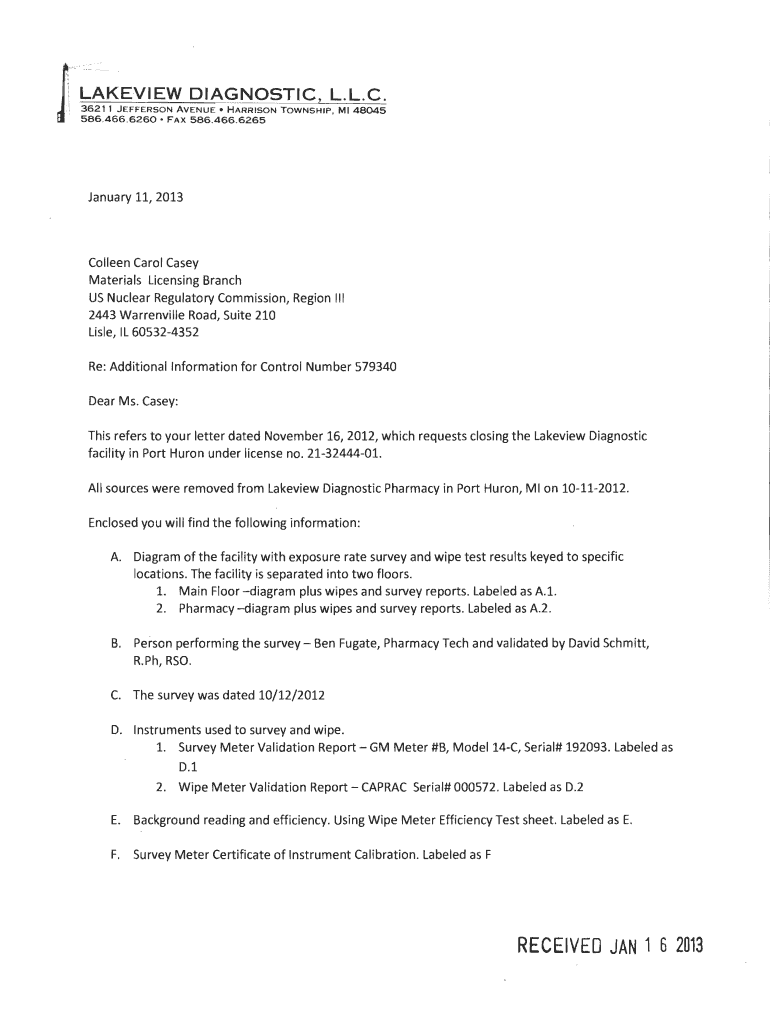 LAKEVIEW DIAGNOSTIC, L.L.C.
36211 JEFFERSON AVENUE • HARRISON TOWNSHIP, MI 48045
586.466.6260 • FAX 586.466.6265

January 11, 2013

Colleen Carol Casey
Materials Licensing Branch
US Nuclear Regulatory Commission, Region III
2443 Warrenville Road, Suite 210
Lisle, IL 60532-4352

Re: Additional Information for Control Number 579340

Dear Ms. Casey:

This refers to your letter dated November 16, 2012, which requests closing the Lakeview Diagnostic facility in Port Huron under license no. 21-32444-01.

All sources were removed from Lakeview Diagnostic Pharmacy in Port Huron, MI on 10-11-2012.

Enclosed you will find the following information:

A. Diagram of the facility with exposure rate survey and wipe test results keyed to specific locations. The facility is separated into two floors.
1. Main Floor –diagram plus wipes and survey reports. Labeled as A.1.
2. Pharmacy –diagram plus wipes and survey reports. Labeled as A.2.

B. Person performing the survey – Ben Fugate, Pharmacy Tech and validated by David Schmitt, R.Ph, RSO.

C. The survey was dated 10/12/2012

D. Instruments used to survey and wipe.
1. Survey Meter Validation Report – GM Meter #B, Model 14-C, Serial# 192093. Labeled as D.1
2. Wipe Meter Validation Report – CAPRAC Serial# 000572. Labeled as D.2

E. Background reading and efficiency. Using Wipe Meter Efficiency Test sheet. Labeled as E.

F. Survey Meter Certificate of Instrument Calibration. Labeled as F

RECEIVED JAN 1 6 2013